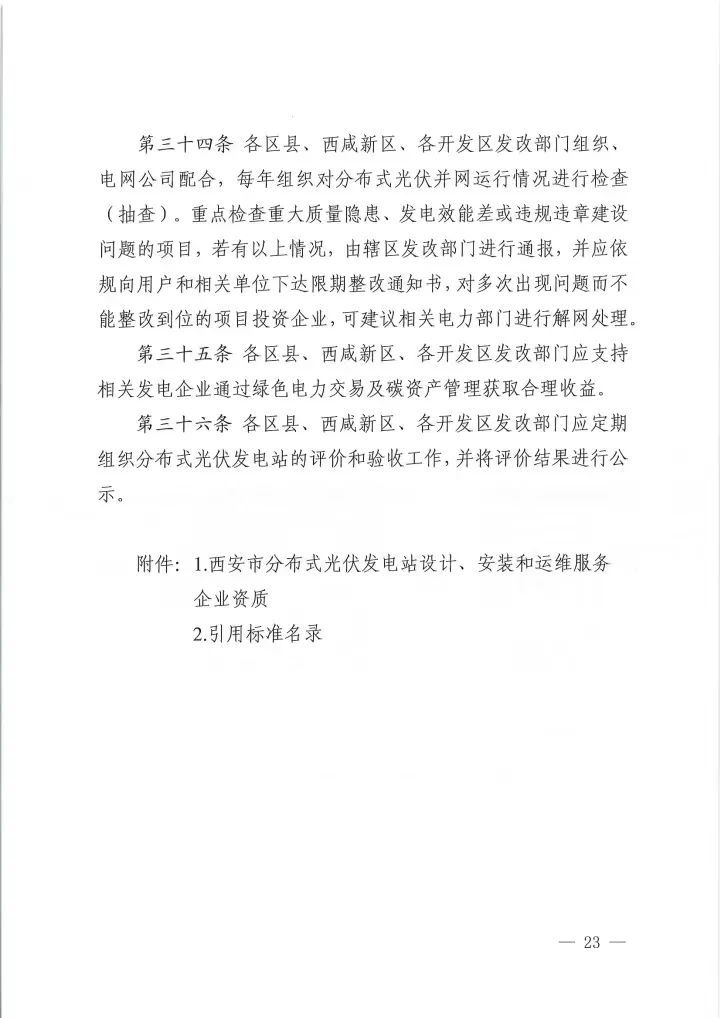 第三十四条 各区县、西咸新区、各开发区发改部门组织、电网公司配合，每年组织对分布式光伏并网运行情况进行检查（抽查）。重点检查重大质量隐患、发电效能差或违规违章建设问题的项目，若有以上情况，由辖区发改部门进行通报，并应依规向用户和相关单位下达限期整改通知书，对多次出现问题而不能整改到位的项目投资企业，可建议相关电力部门进行解网处理。

第三十五条 各区县、西咸新区、各开发区发改部门应支持相关发电企业通过绿色电力交易及碳资产管理获取合理收益。

第三十六条 各区县、西咸新区、各开发区发改部门应定期组织分布式光伏发电站的评价和验收工作，并将评价结果进行公示。

附件：1.西安市分布式光伏发电站设计、安装和运维服务企业资质
2.引用标准名录

— 23 —